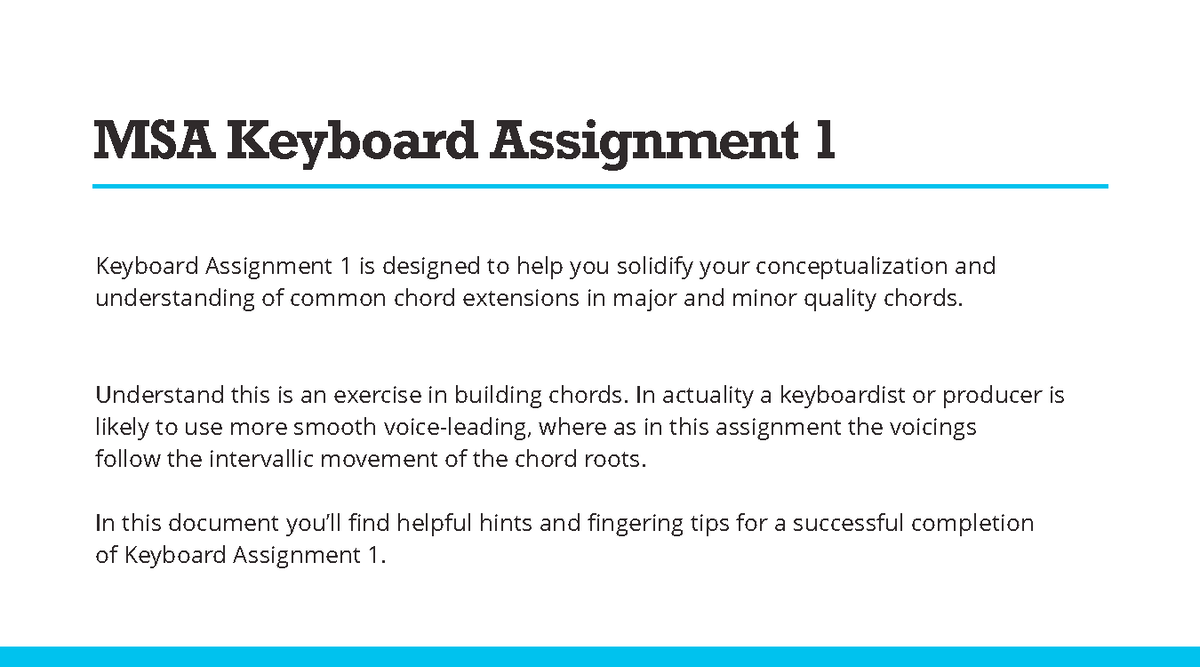 MSA Keyboard Assignment 1

Keyboard Assignment 1 is designed to help you solidify your conceptualization and understanding of common chord extensions in major and minor quality chords.

Understand this is an exercise in building chords. In actuality a keyboardist or producer is likely to use more smooth voice-leading, where as in this assignment the voicings follow the intervallic movement of the chord roots.

In this document you'll find helpful hints and fingering tips for a successful completion of Keyboard Assignment 1.